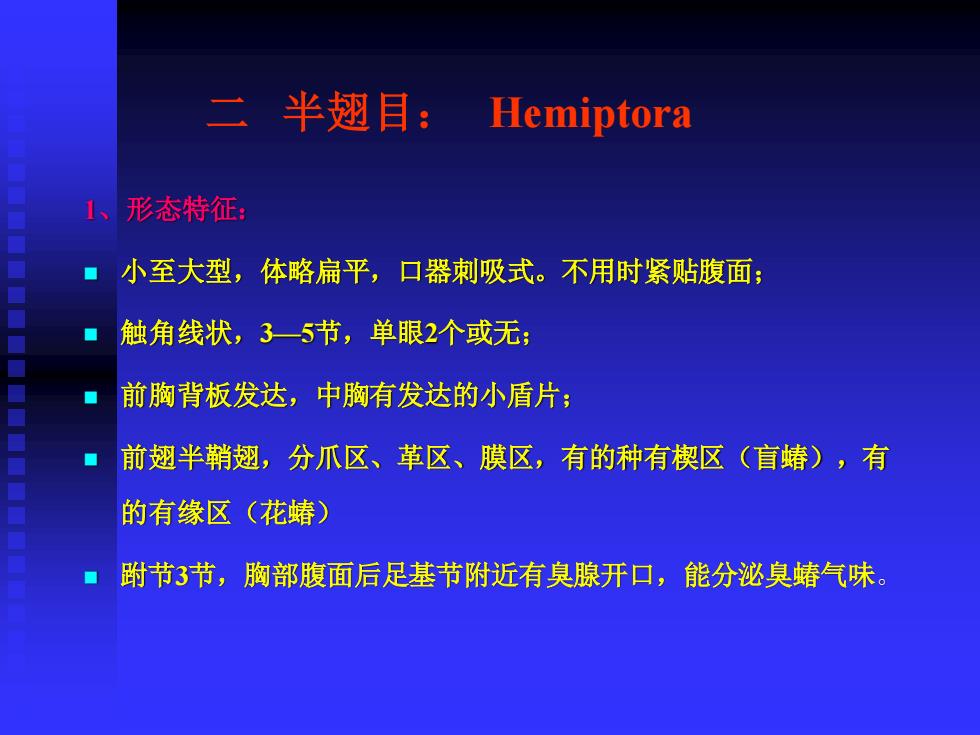 二 半翅目： Hemiptora

1、形态特征：

小至大型，体略扁平，口器刺吸式。不用时紧贴腹面；

触角线状，3—5节，单眼2个或无；

前胸背板发达，中胸有发达的小盾片；

前翅半鞘翅，分爪区、革区、膜区，有的种有楔区（盲蝽），有的有缘区（花蝽）

跗节3节，胸部腹面后足基节附近有臭腺开口，能分泌臭蝽气味。